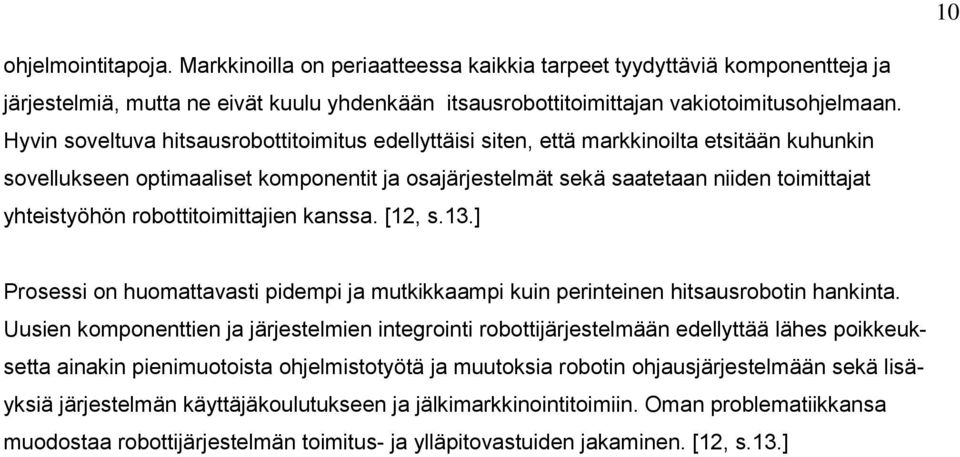 10

ohjelmointitapoja. Markkinoilla on periaatteessa kaikkia tarpeet tyydyttäviä komponentteja ja järjestelmiä, mutta ne eivät kuulu yhdenkään itsausrobottitoimittajan vakiotoimitusohjelmaan. Hyvin soveltuva hitsausrobottitoimitus edellyttäisi siten, että markkinoilta etsitään kuhunkin sovellukseen optimaaliset komponentit ja osajärjestelmät sekä saatetaan niiden toimittajat yhteistyöhön robottitoimittajien kanssa. [12, s.13.]

Prosessi on huomattavasti pidempi ja mutkikkaampi kuin perinteinen hitsausrobotin hankinta. Uusien komponenttien ja järjestelmien integrointi robottijärjestelmään edellyttää lähes poikkeuksetta ainakin pienimuotoista ohjelmistotyötä ja muutoksia robotin ohjausjärjestelmään sekä lisäyksiä järjestelmän käyttäjäkoulutukseen ja jälkimarkkinointitoimiin. Oman problematiikkansa muodostaa robottijärjestelmän toimitus- ja ylläpitovastuiden jakaminen. [12, s.13.]